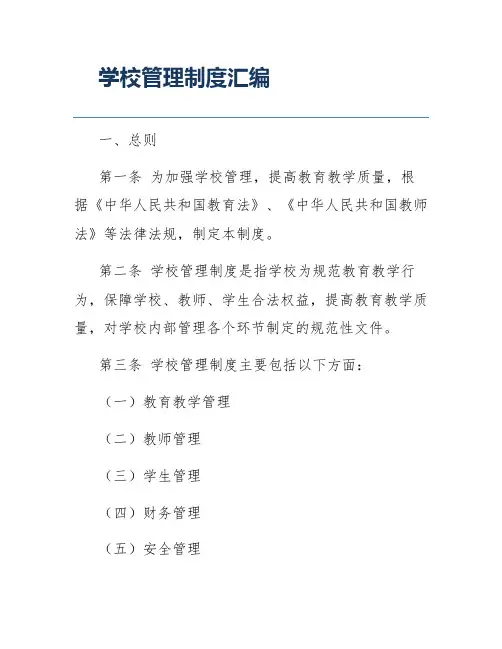 学校管理制度汇编

一、总则

第一条 为加强学校管理，提高教育教学质量，根据《中华人民共和国教育法》、《中华人民共和国教师法》等法律法规，制定本制度。

第二条 学校管理制度是指学校为规范教育教学行为，保障学校、教师、学生合法权益，提高教育教学质量，对学校内部管理各个环节制定的规范性文件。

第三条 学校管理制度主要包括以下方面：

（一）教育教学管理

（二）教师管理

（三）学生管理

（四）财务管理

（五）安全管理